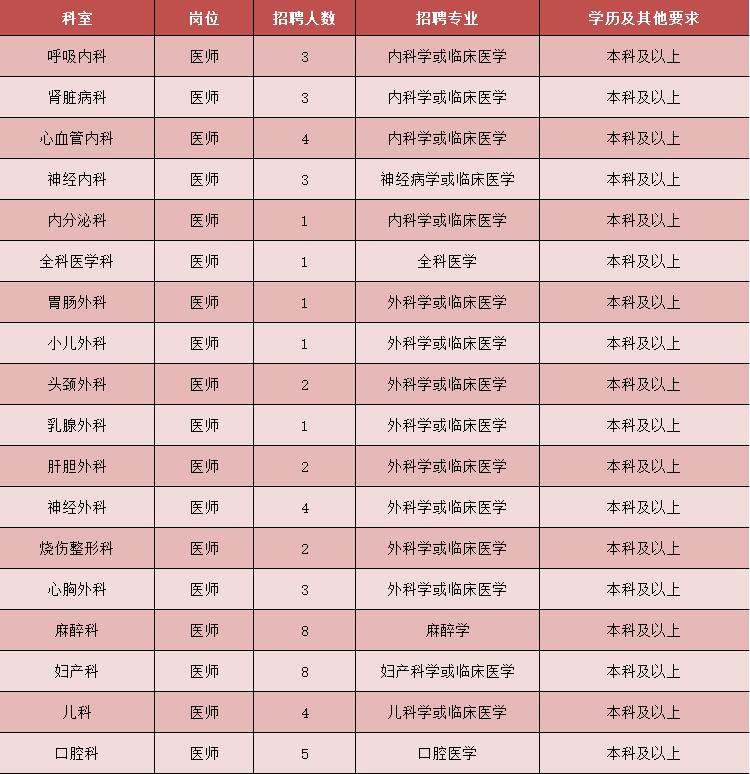 | 科室 | 岗位 | 招聘人数 | 招聘专业 | 学历及其他要求 |
|---|---|---|---|---|
| 呼吸内科 | 医师 | 3 | 内科学或临床医学 | 本科及以上 |
| 肾脏病科 | 医师 | 3 | 内科学或临床医学 | 本科及以上 |
| 心血管内科 | 医师 | 4 | 内科学或临床医学 | 本科及以上 |
| 神经内科 | 医师 | 3 | 神经病学或临床医学 | 本科及以上 |
| 内分泌科 | 医师 | 1 | 内科学或临床医学 | 本科及以上 |
| 全科医学科 | 医师 | 1 | 全科医学 | 本科及以上 |
| 胃肠外科 | 医师 | 1 | 外科学或临床医学 | 本科及以上 |
| 小儿外科 | 医师 | 1 | 外科学或临床医学 | 本科及以上 |
| 头颈外科 | 医师 | 2 | 外科学或临床医学 | 本科及以上 |
| 乳腺外科 | 医师 | 1 | 外科学或临床医学 | 本科及以上 |
| 肝胆外科 | 医师 | 2 | 外科学或临床医学 | 本科及以上 |
| 神经外科 | 医师 | 4 | 外科学或临床医学 | 本科及以上 |
| 烧伤整形科 | 医师 | 2 | 外科学或临床医学 | 本科及以上 |
| 心胸外科 | 医师 | 3 | 外科学或临床医学 | 本科及以上 |
| 麻醉科 | 医师 | 8 | 麻醉学 | 本科及以上 |
| 妇产科 | 医师 | 8 | 妇产科学或临床医学 | 本科及以上 |
| 儿科 | 医师 | 4 | 儿科学或临床医学 | 本科及以上 |
| 口腔科 | 医师 | 5 | 口腔医学 | 本科及以上 |